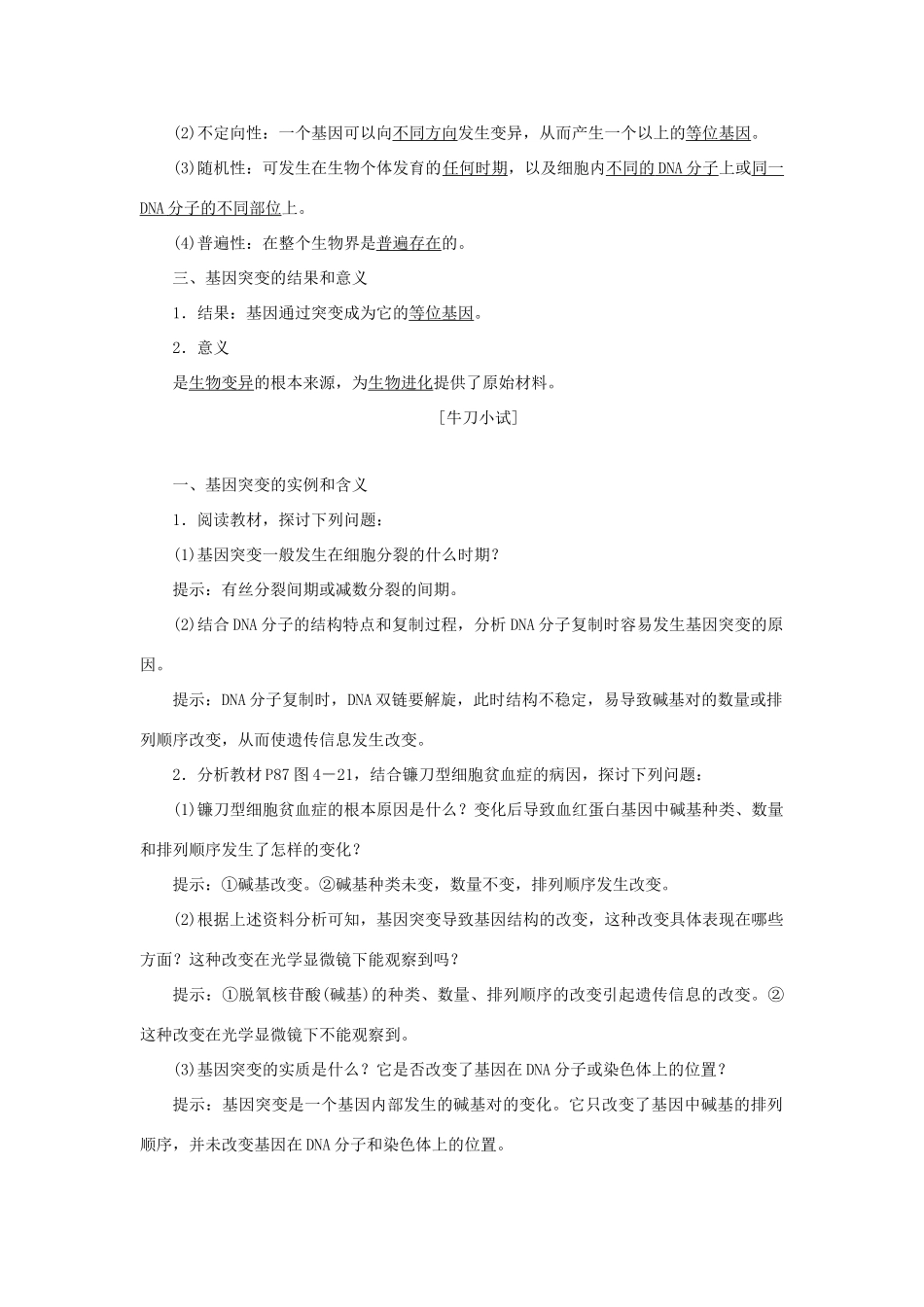 (2)不定向性：一个基因可以向不同方向发生变异，从而产生一个以上的等位基因。

(3)随机性：可发生在生物个体发育的任何时期，以及细胞内不同的DNA分子上或同一DNA分子的不同部位上。

(4)普遍性：在整个生物界是普遍存在的。

三、基因突变的结果和意义

1．结果：基因通过突变成为它的等位基因。

2．意义

是生物变异的根本来源，为生物进化提供了原始材料。

[牛刀小试]

一、基因突变的实例和含义

1．阅读教材，探讨下列问题：

(1)基因突变一般发生在细胞分裂的什么时期？

提示：有丝分裂间期或减数分裂的间期。

(2)结合DNA分子的结构特点和复制过程，分析DNA分子复制时容易发生基因突变的原因。

提示：DNA分子复制时，DNA双链要解旋，此时结构不稳定，易导致碱基对的数量或排列顺序改变，从而使遗传信息发生改变。

2．分析教材P87图4－21，结合镰刀型细胞贫血症的病因，探讨下列问题：

(1)镰刀型细胞贫血症的根本原因是什么？变化后导致血红蛋白基因中碱基种类、数量和排列顺序发生了怎样的变化？

提示：①碱基改变。②碱基种类未变，数量不变，排列顺序发生改变。

(2)根据上述资料分析可知，基因突变导致基因结构的改变，这种改变具体表现在哪些方面？这种改变在光学显微镜下能观察到吗？

提示：①脱氧核苷酸(碱基)的种类、数量、排列顺序的改变引起遗传信息的改变。②这种改变在光学显微镜下不能观察到。

(3)基因突变的实质是什么？它是否改变了基因在DNA分子或染色体上的位置？

提示：基因突变是一个基因内部发生的碱基对的变化。它只改变了基因中碱基的排列顺序，并未改变基因在DNA分子和染色体上的位置。